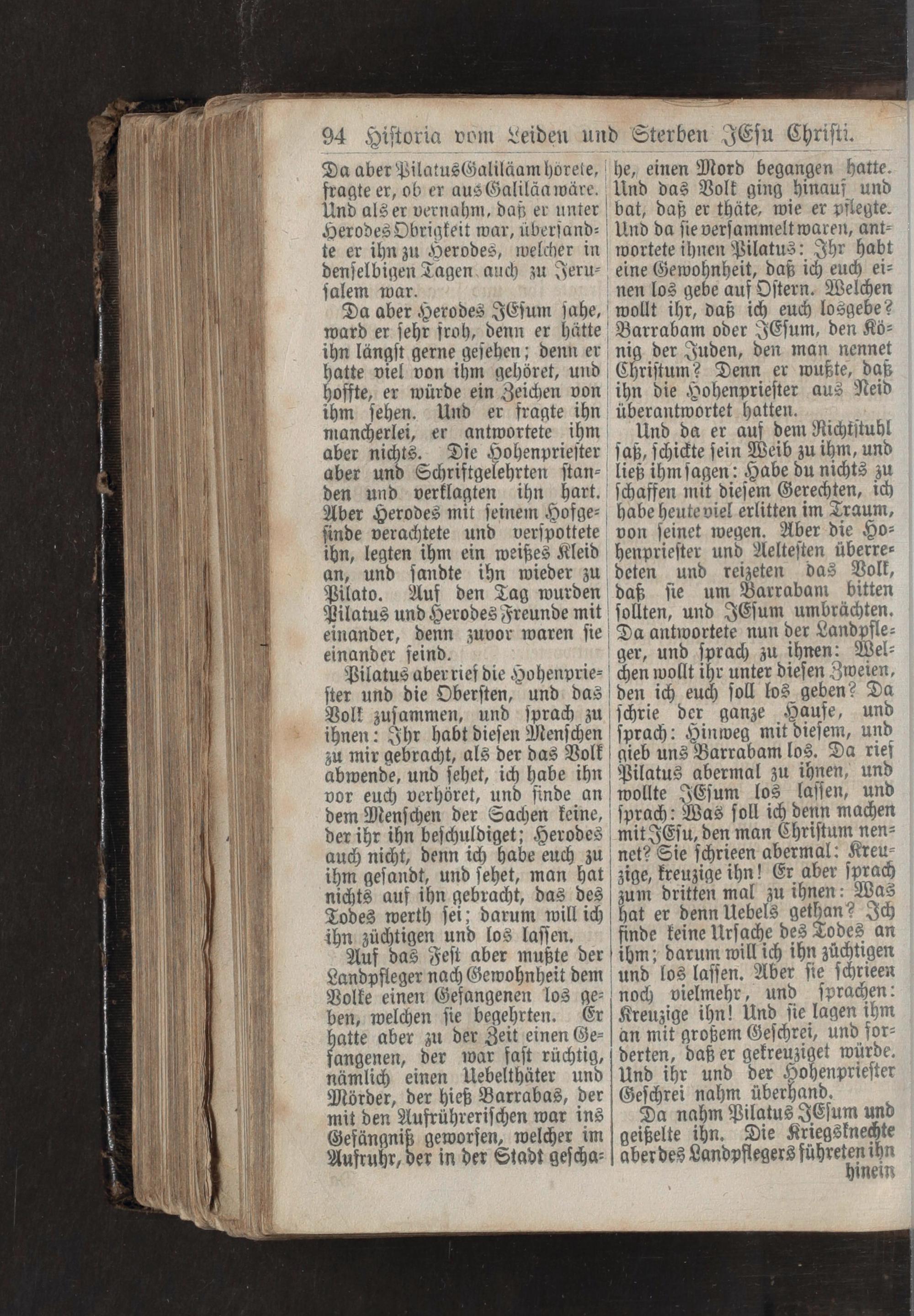 94 Historia vom Leiden und Sterben JEsu Christi.

Da aber Pilatus Galiläam hörete, fragte er, ob er aus Galiläa wäre. Und als er vernahm, daß er unter Herodes Obrigkeit war, übersandte er ihn zu Herodes, welcher in denselbigen Tagen auch zu Jerusalem war.

Da aber Herodes JEsum sahe, ward er sehr froh, denn er hätte ihn längst gerne gesehen; denn er hatte viel von ihm gehöret, und hoffte, er würde ein Zeichen von ihm sehen. Und er fragte ihn mancherlei, er antwortete ihm aber nichts. Die Hohenpriester aber und Schriftgelehrten standen und verklagten ihn hart. Aber Herodes mit seinem Hofgesinde verachtete und verspottete ihn, legten ihm ein weißes Kleid an, und sandte ihn wieder zu Pilato. Auf den Tag wurden Pilatus und Herodes Freunde mit einander, denn zuvor waren sie einander feind.

Pilatus aber rief die Hohenpriester und die Obersten, und das Volk zusammen, und sprach zu ihnen: Ihr habt diesen Menschen zu mir gebracht, als der das Volk abwende, und sehet, ich habe ihn vor euch verhöret, und finde an dem Menschen der Sachen keine, der ihr ihn beschuldiget; Herodes auch nicht, denn ich habe euch zu ihm gesandt, und sehet, man hat nichts auf ihn gebracht, das des Todes werth sei; darum will ich ihn züchtigen und los lassen.

Auf das Fest aber mußte der Landpfleger nach Gewohnheit dem Volke einen Gefangenen los geben, welchen sie begehrten. Er hatte aber zu der Zeit einen Gefangenen, der war fast rüchtig, nämlich einen Uebelthäter und Mörder, der hieß Barrabas, der mit den Aufrührerischen war ins Gefängniß geworfen, welcher im Aufruhr, der in der Stadt geschahe, einen Mord begangen hatte. Und das Volk ging hinauf und bat, daß er thäte, wie er pflegte. Und da sie versammelt waren, antwortete ihnen Pilatus: Ihr habt eine Gewohnheit, daß ich euch einen los gebe auf Ostern. Welchen wollt ihr, daß ich euch losgebe? Barrabam oder JEsum, den König der Juden, den man nennet Christum? Denn er wußte, daß ihn die Hohenpriester aus Neid überantwortet hatten.

Und da er auf dem Richtstuhl saß, schickte sein Weib zu ihm, und ließ ihm sagen: Habe du nichts zu schaffen mit diesem Gerechten, ich habe heute viel erlitten im Traum, von seinet wegen. Aber die Hohenpriester und Aeltesten überredeten und reizeten das Volk, daß sie um Barrabam bitten sollten, und JEsum umbrächten. Da antwortete nun der Landpfleger, und sprach zu ihnen: Welchen wollt ihr unter diesen Zweien, den ich euch soll los geben? Da schrie der ganze Haufe, und sprach: Hinweg mit diesem, und gieb uns Barrabam los. Da rief Pilatus abermal zu ihnen, und wollte JEsum los lassen, und sprach: Was soll ich denn machen mit JEsu, den man Christum nennet? Sie schrieen abermal: Kreuzige, kreuzige ihn! Er aber sprach zum dritten mal zu ihnen: Was hat er denn Uebels gethan? Ich finde keine Ursache des Todes an ihm; darum will ich ihn züchtigen und los lassen. Aber sie schrieen noch vielmehr, und sprachen: Kreuzige ihn! Und sie lagen ihm an mit großem Geschrei, und forderten, daß er gekreuziget würde. Und ihr und der Hohenpriester Geschrei nahm überhand.

Da nahm Pilatus JEsum und geißelte ihn. Die Kriegsknechte aber des Landpflegers führeten ihn

hinein